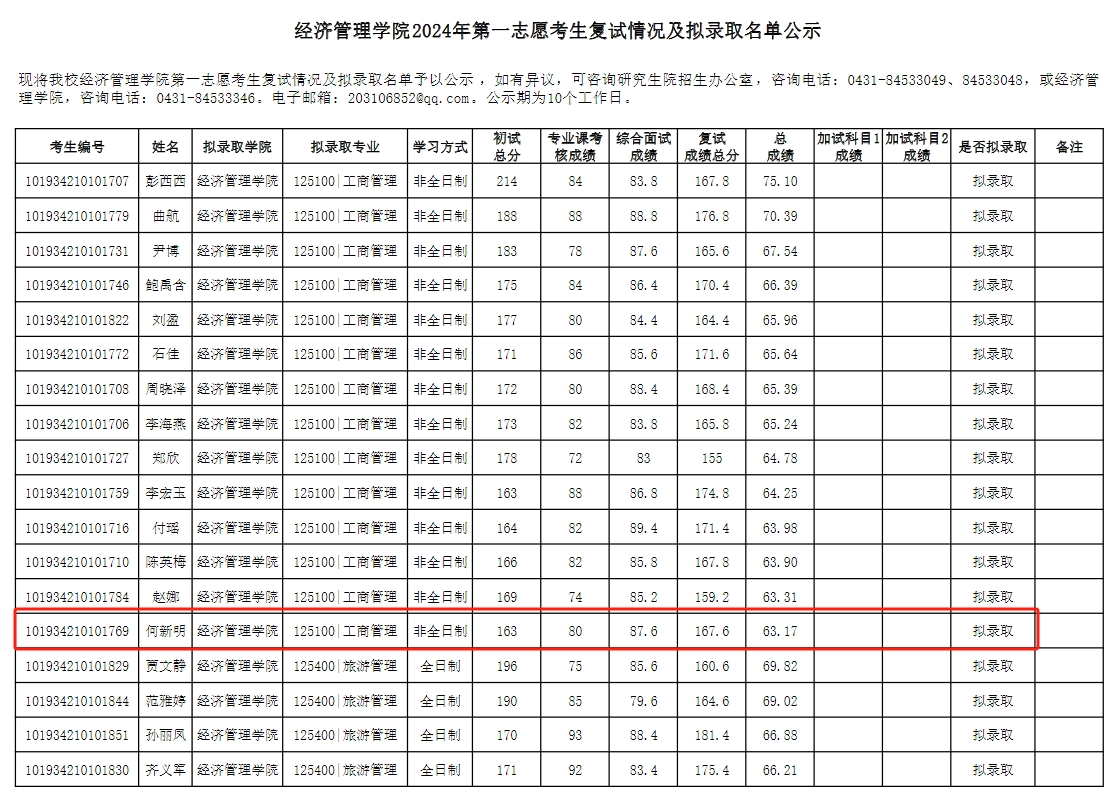 经济管理学院2024年第一志愿考生复试情况及拟录取名单公示

现将我校经济管理学院第一志愿考生复试情况及拟录取名单予以公示，如有异议，可咨询研究生院招生办公室，咨询电话：0431-84533049、84533048，或经济管理学院，咨询电话：0431-84533346。电子邮箱：203106852@qq.com。公示期为10个工作日。

| 考生编号 | 姓名 | 拟录取学院 | 拟录取专业 | 学习方式 | 初试总分 | 专业课考核成绩 | 综合面试成绩 | 复试成绩总分 | 总成绩 | 加试科目1成绩 | 加试科目2成绩 | 是否拟录取 | 备注 |
|---|---|---|---|---|---|---|---|---|---|---|---|---|---|
| 101934210101707 | 彭西西 | 经济管理学院 | 125100\|工商管理 | 非全日制 | 214 | 84 | 83.8 | 167.8 | 75.10 | | | 拟录取 | |
| 101934210101779 | 曲航 | 经济管理学院 | 125100\|工商管理 | 非全日制 | 188 | 88 | 88.8 | 176.8 | 70.39 | | | 拟录取 | |
| 101934210101731 | 尹博 | 经济管理学院 | 125100\|工商管理 | 非全日制 | 183 | 78 | 87.6 | 165.6 | 67.54 | | | 拟录取 | |
| 101934210101746 | 鲍禹含 | 经济管理学院 | 125100\|工商管理 | 非全日制 | 175 | 84 | 86.4 | 170.4 | 66.39 | | | 拟录取 | |
| 101934210101822 | 刘盈 | 经济管理学院 | 125100\|工商管理 | 非全日制 | 177 | 80 | 84.4 | 164.4 | 65.96 | | | 拟录取 | |
| 101934210101772 | 石佳 | 经济管理学院 | 125100\|工商管理 | 非全日制 | 171 | 86 | 85.6 | 171.6 | 65.64 | | | 拟录取 | |
| 101934210101708 | 周晓泽 | 经济管理学院 | 125100\|工商管理 | 非全日制 | 172 | 80 | 88.4 | 168.4 | 65.39 | | | 拟录取 | |
| 101934210101706 | 李海燕 | 经济管理学院 | 125100\|工商管理 | 非全日制 | 173 | 82 | 83.8 | 165.8 | 65.24 | | | 拟录取 | |
| 101934210101727 | 郑欣 | 经济管理学院 | 125100\|工商管理 | 非全日制 | 178 | 72 | 83 | 155 | 64.78 | | | 拟录取 | |
| 101934210101759 | 李宏玉 | 经济管理学院 | 125100\|工商管理 | 非全日制 | 163 | 88 | 86.8 | 174.8 | 64.25 | | | 拟录取 | |
| 101934210101716 | 付瑶 | 经济管理学院 | 125100\|工商管理 | 非全日制 | 164 | 82 | 89.4 | 171.4 | 63.98 | | | 拟录取 | |
| 101934210101710 | 陈英梅 | 经济管理学院 | 125100\|工商管理 | 非全日制 | 166 | 82 | 85.8 | 167.8 | 63.90 | | | 拟录取 | |
| 101934210101784 | 赵娜 | 经济管理学院 | 125100\|工商管理 | 非全日制 | 169 | 74 | 85.2 | 159.2 | 63.31 | | | 拟录取 | |
| 101934210101769 | 何新明 | 经济管理学院 | 125100\|工商管理 | 非全日制 | 163 | 80 | 87.6 | 167.6 | 63.17 | | | 拟录取 | |
| 101934210101829 | 贾文静 | 经济管理学院 | 125400\|旅游管理 | 全日制 | 196 | 75 | 85.6 | 160.6 | 69.82 | | | 拟录取 | |
| 101934210101844 | 范雅婷 | 经济管理学院 | 125400\|旅游管理 | 全日制 | 190 | 85 | 79.6 | 164.6 | 69.02 | | | 拟录取 | |
| 101934210101851 | 孙丽凤 | 经济管理学院 | 125400\|旅游管理 | 全日制 | 170 | 93 | 88.4 | 181.4 | 66.88 | | | 拟录取 | |
| 101934210101830 | 齐义军 | 经济管理学院 | 125400\|旅游管理 | 全日制 | 171 | 92 | 83.4 | 175.4 | 66.21 | | | 拟录取 | |